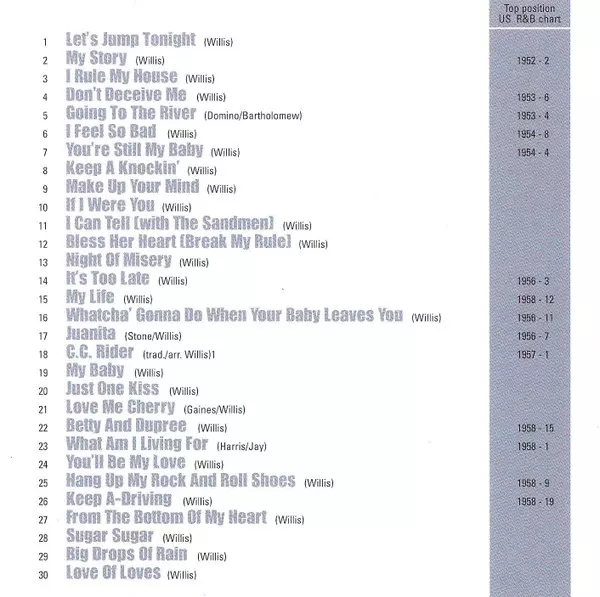 | | | Top position US R&B chart |
|---|---|---|
| 1 | Let's Jump Tonight (Willis) | |
| 2 | My Story (Willis) | 1952 - 2 |
| 3 | I Rule My House (Willis) | |
| 4 | Don't Deceive Me (Willis) | 1953 - 6 |
| 5 | Going To The River (Domino/Bartholomew) | 1953 - 4 |
| 6 | I Feel So Bad (Willis) | 1954 - 8 |
| 7 | You're Still My Baby (Willis) | 1954 - 4 |
| 8 | Keep A Knockin' (Willis) | |
| 9 | Make Up Your Mind (Willis) | |
| 10 | If I Were You (Willis) | |
| 11 | I Can Tell [with The Sandmen] (Willis) | |
| 12 | Bless Her Heart [Break My Rule] (Willis) | |
| 13 | Night Of Misery (Willis) | |
| 14 | It's Too Late (Willis) | 1956 - 3 |
| 15 | My Life (Willis) | 1958 - 12 |
| 16 | Whatcha' Gonna Do When Your Baby Leaves You (Willis) | 1956 - 11 |
| 17 | Juanita (Stone/Willis) | 1956 - 7 |
| 18 | C.C. Rider (trad./arr. Willis)1 | 1957 - 1 |
| 19 | My Baby (Willis) | |
| 20 | Just One Kiss (Willis) | |
| 21 | Love Me Cherry (Gaines/Willis) | |
| 22 | Betty And Dupree (Willis) | 1958 - 15 |
| 23 | What Am I Living For (Harris/Jay) | 1958 - 1 |
| 24 | You'll Be My Love (Willis) | |
| 25 | Hang Up My Rock And Roll Shoes (Willis) | 1958 - 9 |
| 26 | Keep A-Driving (Willis) | 1958 - 19 |
| 27 | From The Bottom Of My Heart (Willis) | |
| 28 | Sugar Sugar (Willis) | |
| 29 | Big Drops Of Rain (Willis) | |
| 30 | Love Of Loves (Willis) | |